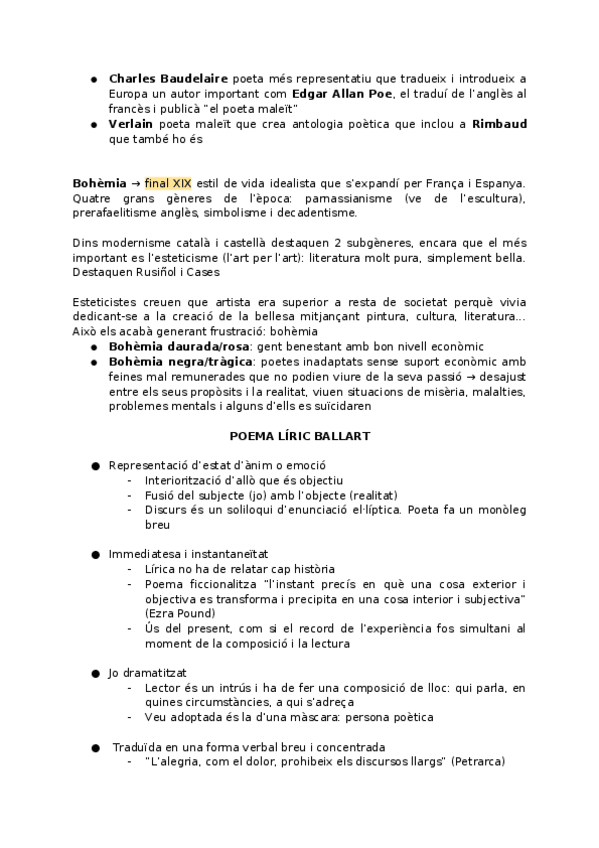 ● **Charles Baudelaire** poeta més representatiu que tradueix i introdueix a Europa un autor important com **Edgar Allan Poe**, el traduí de l'anglès al francès i publicà "el poeta maleït"
● **Verlain** poeta maleït que crea antologia poètica que inclou a **Rimbaud** que també ho és

**Bohèmia** → final XIX estil de vida idealista que s'expandí per França i Espanya. Quatre grans gèneres de l'època: parnassianisme (ve de l'escultura), prerafaelitisme anglès, simbolisme i decadentisme.

Dins modernisme català i castellà destaquen 2 subgèneres, encara que el més important es l'esteticisme (l'art per l'art): literatura molt pura, simplement bella. Destaquen Rusiñol i Cases

Esteticistes creuen que artista era superior a resta de societat perquè vivia dedicant-se a la creació de la bellesa mitjançant pintura, cultura, literatura... Això els acabà generant frustració: bohèmia
● **Bohèmia daurada/rosa**: gent benestant amb bon nivell econòmic
● **Bohèmia negra/tràgica**: poetes inadaptats sense suport econòmic amb feines mal remunerades que no podien viure de la seva passió → desajust entre els seus propòsits i la realitat, viuen situacions de misèria, malalties, problemes mentals i alguns d'ells es suïcidaren

**POEMA LÍRIC BALLART**

● Representació d'estat d'ànim o emoció
- Interiorització d'allò que és objectiu
- Fusió del subjecte (jo) amb l'objecte (realitat)
- Discurs és un soliloqui d'enunciació el·líptica. Poeta fa un monòleg breu

● Immediatesa i instantaneïtat
- Lírica no ha de relatar cap història
- Poema ficcionalitza "l'instant precís en què una cosa exterior i objectiva es transforma i precipita en una cosa interior i subjectiva" (Ezra Pound)
- Ús del present, com si el record de l'experiència fos simultani al moment de la composició i la lectura

● Jo dramatitzat
- Lector és un intrús i ha de fer una composició de lloc: qui parla, en quines circumstàncies, a qui s'adreça
- Veu adoptada és la d'una màscara: persona poètica

● Traduïda en una forma verbal breu i concentrada
- "L'alegria, com el dolor, prohibeix els discursos llargs" (Petrarca)